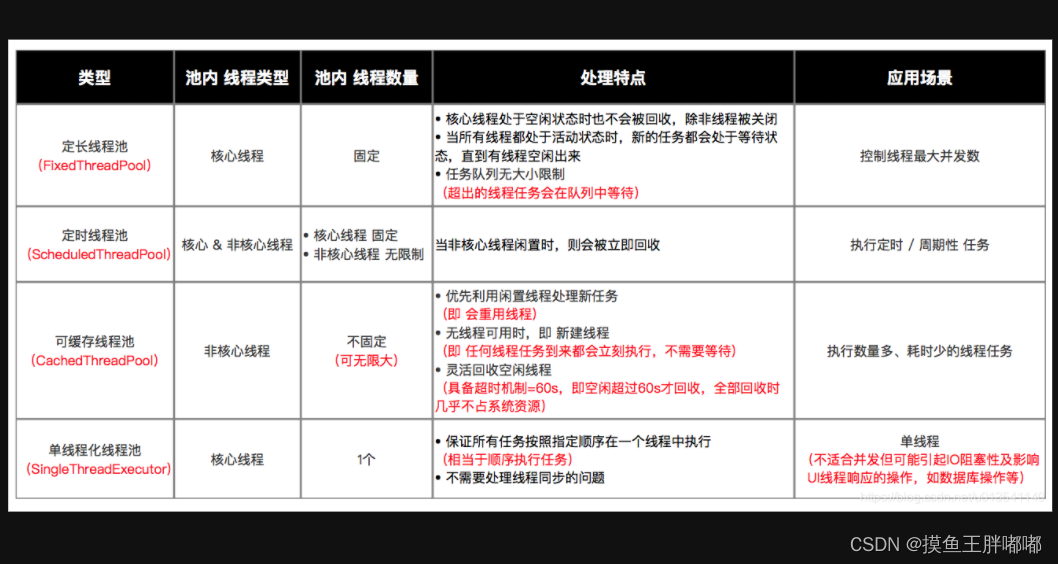 | 类型 | 池内 线程类型 | 池内 线程数量 | 处理特点 | 应用场景 |
|---|---|---|---|---|
| 定长线程池 (FixedThreadPool) | 核心线程 | 固定 | • 核心线程处于空闲状态时也不会被回收，除非线程被关闭 • 当所有线程都处于活动状态时，新的任务都会处于等待状态，直到有线程空闲出来 • 任务队列无大小限制 (超出的线程任务会在队列中等待) | 控制线程最大并发数 |
| 定时线程池 (ScheduledThreadPool) | 核心 & 非核心线程 | • 核心线程 固定 • 非核心线程 无限制 | 当非核心线程闲置时，则会被立即回收 | 执行定时 / 周期性 任务 |
| 可缓存线程池 (CachedThreadPool) | 非核心线程 | 不固定 (可无限大) | • 优先利用闲置线程处理新任务 (即 会重用线程) • 无线程可用时，即 新建线程 (即 任何线程任务到来都会立刻执行，不需要等待) • 灵活回收空闲线程 (具备超时机制=60s，即空闲超过60s才回收，全部回收时几乎不占系统资源) | 执行数量多、耗时少的线程任务 |
| 单线程化线程池 (SingleThreadExecutor) | 核心线程 | 1个 | • 保证所有任务按照指定顺序在一个线程中执行 (相当于顺序执行任务) • 不需要处理线程同步的问题 | 单线程 (不适合并发但可能引起IO阻塞性及影响UI线程响应的操作，如数据库操作等) |

CSDN @摸鱼王胖嘟嘟